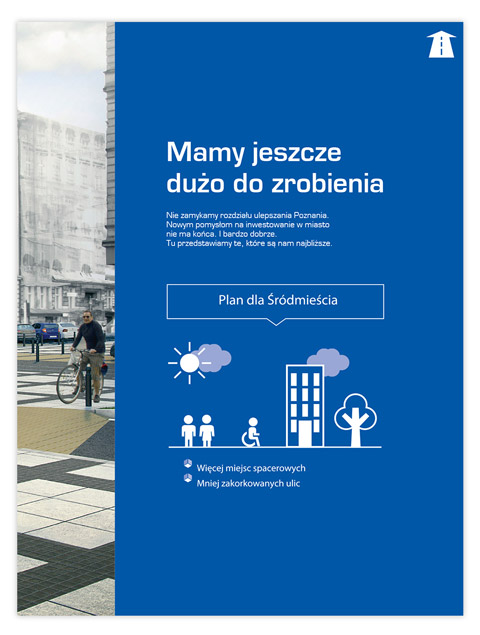 Mamy jeszcze dużo do zrobienia

Nie zamykamy rozdziału ulepszania Poznania. Nowym pomysłom na inwestowanie w miasto nie ma końca. I bardzo dobrze. Tu przedstawiamy te, które są nam najbliższe.

Plan dla Śródmieścia

Więcej miejsc spacerowych
Mniej zakorkowanych ulic